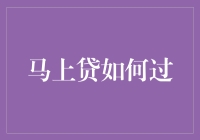 马上贷如何过